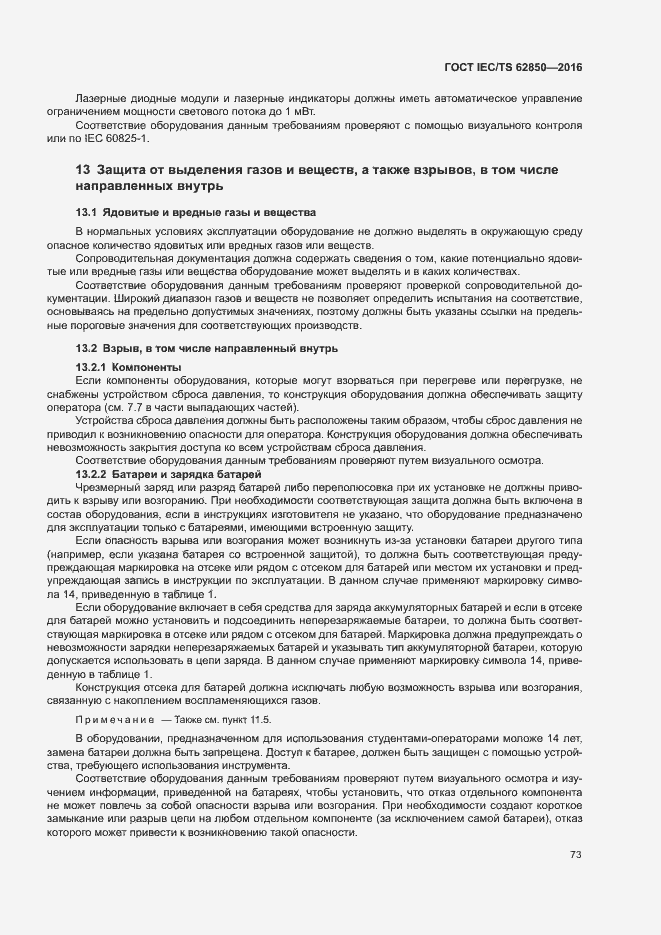 ГОСТ IEC/TS 62850—2016

Лазерные диодные модули и лазерные индикаторы должны иметь автоматическое управление ограничением мощности светового потока до 1 мВт.

Соответствие оборудования данным требованиям проверяют с помощью визуального контроля или по IEC 60825-1.

13 Защита от выделения газов и веществ, а также взрывов, в том числе направленных внутрь

13.1 Ядовитые и вредные газы и вещества

В нормальных условиях эксплуатации оборудование не должно выделять в окружающую среду опасное количество ядовитых или вредных газов или веществ.

Сопроводительная документация должна содержать сведения о том, какие потенциально ядовитые или вредные газы или вещества оборудование может выделять и в каких количествах.

Соответствие оборудования данным требованиям проверяют проверкой сопроводительной документации. Широкий диапазон газов и веществ не позволяет определить испытания на соответствие, основываясь на предельно допустимых значениях, поэтому должны быть указаны ссылки на предельные пороговые значения для соответствующих производств.

13.2 Взрыв, в том числе направленный внутрь

13.2.1 Компоненты

Если компоненты оборудования, которые могут взорваться при перегреве или перегрузке, не снабжены устройством сброса давления, то конструкция оборудования должна обеспечивать защиту оператора (см. 7.7 в части выпадающих частей).

Устройства сброса давления должны быть расположены таким образом, чтобы сброс давления не приводил к возникновению опасности для оператора. Конструкция оборудования должна обеспечивать невозможность закрытия доступа ко всем устройствам сброса давления.

Соответствие оборудования данным требованиям проверяют путем визуального осмотра.

13.2.2 Батареи и зарядка батарей

Чрезмерный заряд или разряд батарей либо переполюсовка при их установке не должны приводить к взрыву или возгоранию. При необходимости соответствующая защита должна быть включена в состав оборудования, если в инструкциях изготовителя не указано, что оборудование предназначено для эксплуатации только с батареями, имеющими встроенную защиту.

Если опасность взрыва или возгорания может возникнуть из-за установки батареи другого типа (например, если указана батарея со встроенной защитой), то должна быть соответствующая предупреждающая маркировка на отсеке или рядом с отсеком для батарей или местом их установки и предупреждающая запись в инструкции по эксплуатации. В данном случае применяют маркировку символа 14, приведенную в таблице 1.

Если оборудование включает в себя средства для заряда аккумуляторных батарей и если в отсеке для батарей можно установить и подсоединить неперезаряжаемые батареи, то должна быть соответствующая маркировка в отсеке или рядом с отсеком для батарей. Маркировка должна предупреждать о невозможности зарядки неперезаряжаемых батарей и указывать тип аккумуляторной батареи, которую допускается использовать в цепи заряда. В данном случае применяют маркировку символа 14, приведенную в таблице 1.

Конструкция отсека для батарей должна исключать любую возможность взрыва или возгорания, связанную с накоплением воспламеняющихся газов.

Примечание — Также см. пункт 11.5.

В оборудовании, предназначенном для использования студентами-операторами моложе 14 лет, замена батареи должна быть запрещена. Доступ к батарее, должен быть защищен с помощью устройства, требующего использования инструмента.

Соответствие оборудования данным требованиям проверяют путем визуального осмотра и изучением информации, приведенной на батареях, чтобы установить, что отказ отдельного компонента не может повлечь за собой опасности взрыва или возгорания. При необходимости создают короткое замыкание или разрыв цепи на любом отдельном компоненте (за исключением самой батареи), отказ которого может привести к возникновению такой опасности.

73